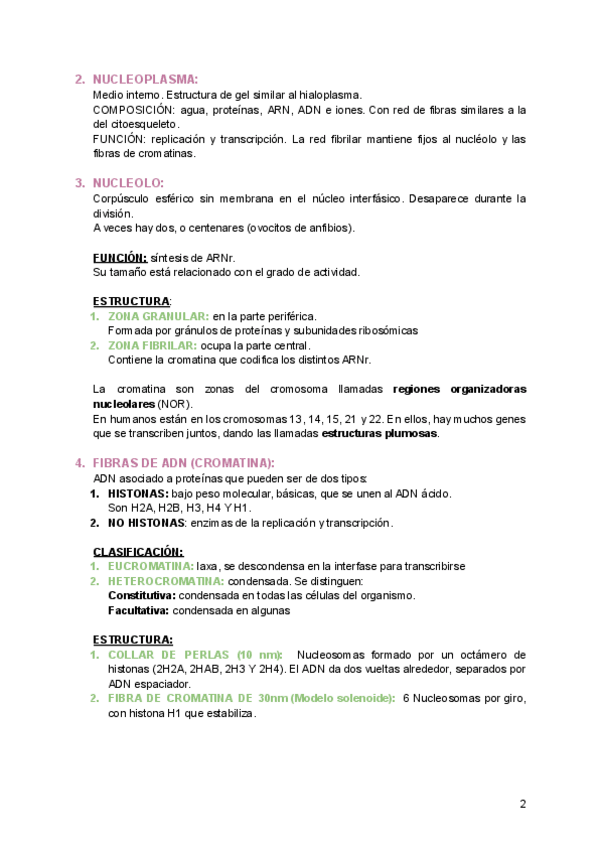 2. NUCLEOPLASMA:
Medio interno. Estructura de gel similar al hialoplasma.
COMPOSICIÓN: agua, proteínas, ARN, ADN e iones. Con red de fibras similares a la del citoesqueleto.
FUNCIÓN: replicación y transcripción. La red fibrilar mantiene fijos al nucléolo y las fibras de cromatinas.

3. NUCLEOLO:
Corpúsculo esférico sin membrana en el núcleo interfásico. Desaparece durante la división.
A veces hay dos, o centenares (ovocitos de anfibios).

FUNCIÓN: síntesis de ARNr.
Su tamaño está relacionado con el grado de actividad.

ESTRUCTURA:
1. ZONA GRANULAR: en la parte periférica.
Formada por gránulos de proteínas y subunidades ribosómicas
2. ZONA FIBRILAR: ocupa la parte central.
Contiene la cromatina que codifica los distintos ARNr.

La cromatina son zonas del cromosoma llamadas regiones organizadoras nucleolares (NOR).
En humanos están en los cromosomas 13, 14, 15, 21 y 22. En ellos, hay muchos genes que se transcriben juntos, dando las llamadas estructuras plumosas.

4. FIBRAS DE ADN (CROMATINA):
ADN asociado a proteínas que pueden ser de dos tipos:
1. HISTONAS: bajo peso molecular, básicas, que se unen al ADN ácido.
Son H2A, H2B, H3, H4 Y H1.
2. NO HISTONAS: enzimas de la replicación y transcripción.

CLASIFICACIÓN:
1. EUCROMATINA: laxa, se descondensa en la interfase para transcribirse
2. HETEROCROMATINA: condensada. Se distinguen:
Constitutiva: condensada en todas las células del organismo.
Facultativa: condensada en algunas

ESTRUCTURA:
1. COLLAR DE PERLAS (10 nm): Nucleosomas formado por un octámero de histonas (2H2A, 2HAB, 2H3 Y 2H4). El ADN da dos vueltas alrededor, separados por ADN espaciador.
2. FIBRA DE CROMATINA DE 30nm (Modelo solenoide): 6 Nucleosomas por giro, con histona H1 que estabiliza.

2